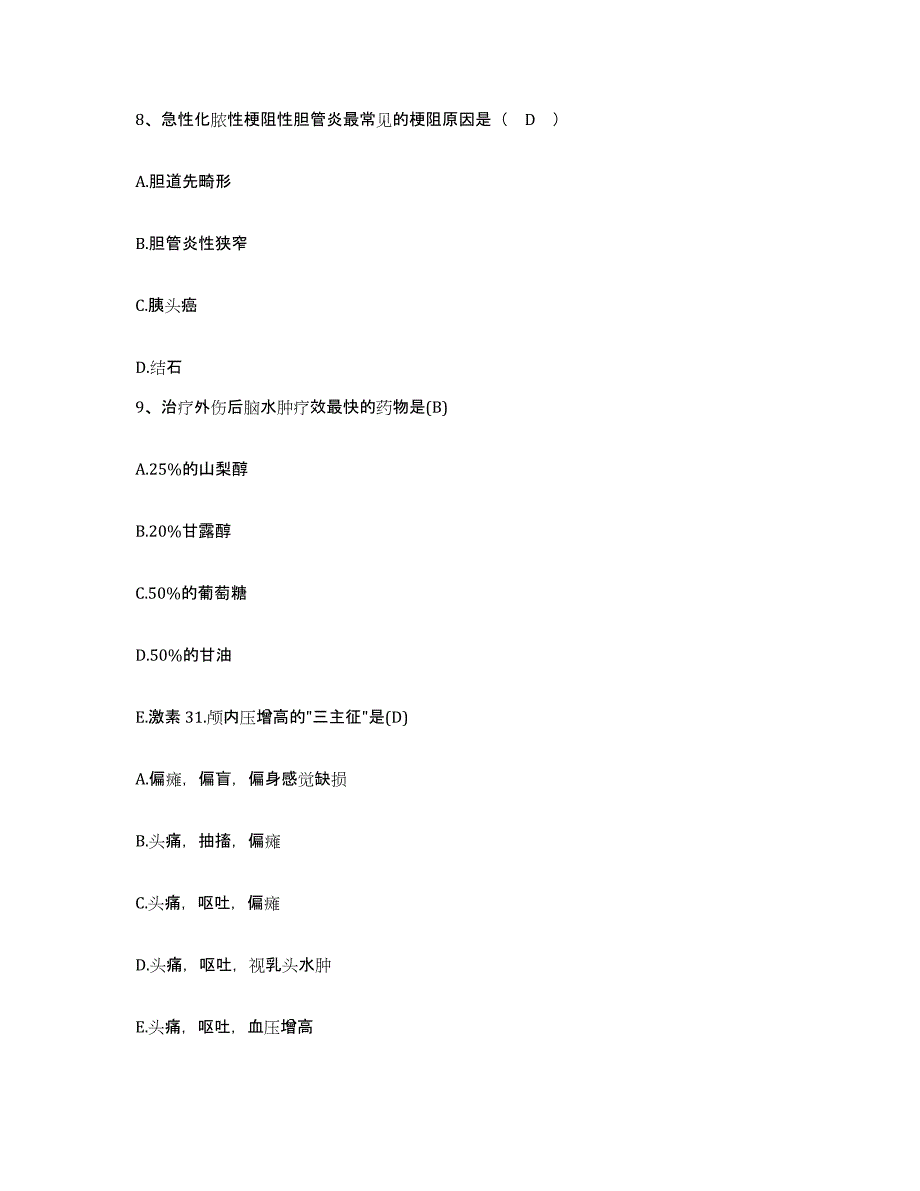 8、急性化脓性梗阻性胆管炎最常见的梗阻原因是（ D ）

A.胆道先畸形

B.胆管炎性狭窄

C.胰头癌

D.结石

9、治疗外伤后脑水肿疗效最快的药物是(B)

A.25%的山梨醇

B.20%甘露醇

C.50%的葡萄糖

D.50%的甘油

E.激素 31.颅内压增高的"三主征"是(D)

A.偏瘫，偏盲，偏身感觉缺损

B.头痛，抽搐，偏瘫

C.头痛，呕吐，偏瘫

D.头痛，呕吐，视乳头水肿

E.头痛，呕吐，血压增高